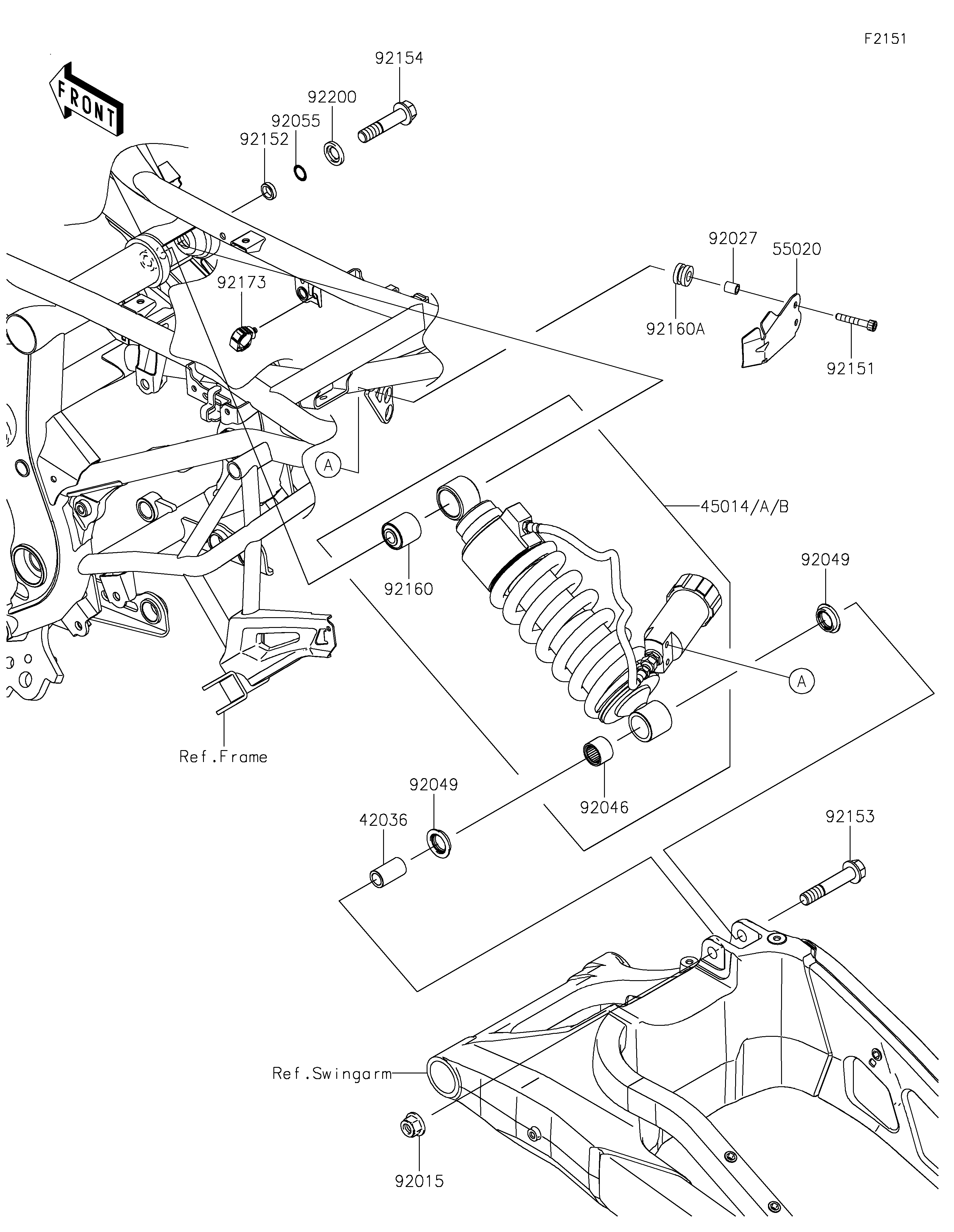 F2151

FRONT

92154
92200
92055
92152
92173
92027
55020
92160A
92151
A
45014/A/B
92160
92049
A
Ref.Frame
92049
92046
42036
92153
Ref.Swingarm
92015